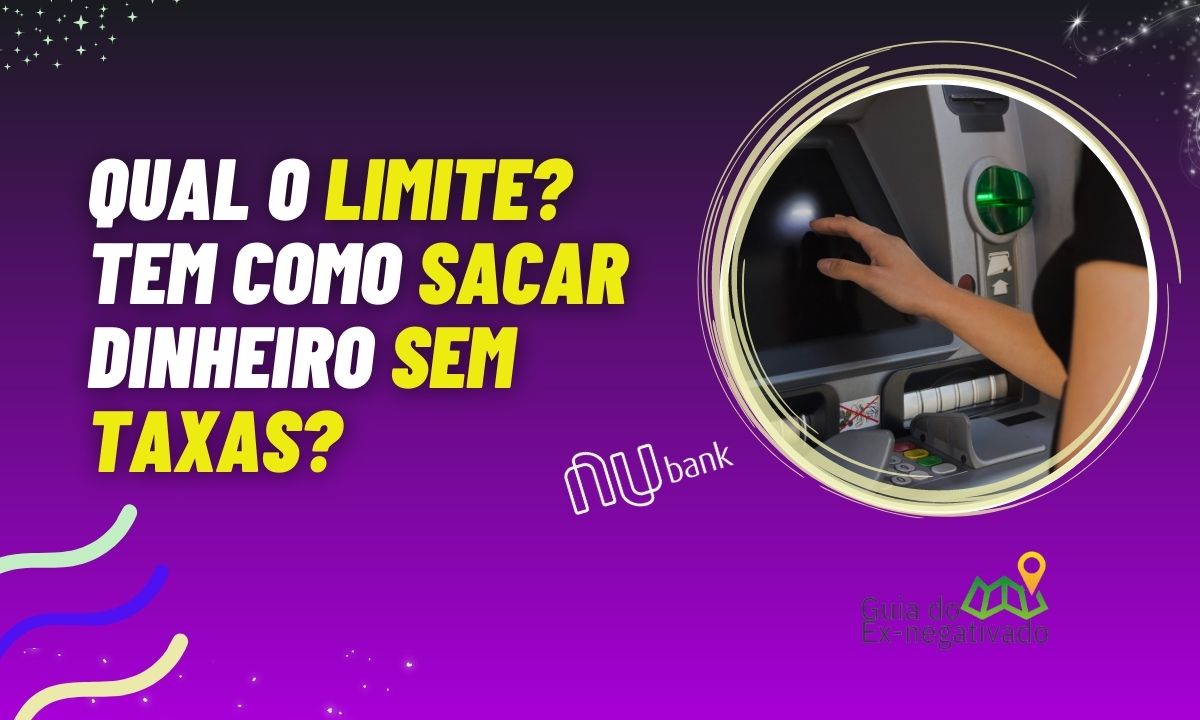 QUAL O LIMITE? TEM COMO SACAR DINHEIRO SEM TAXAS?

nu bank

Guia do Ex-negativado